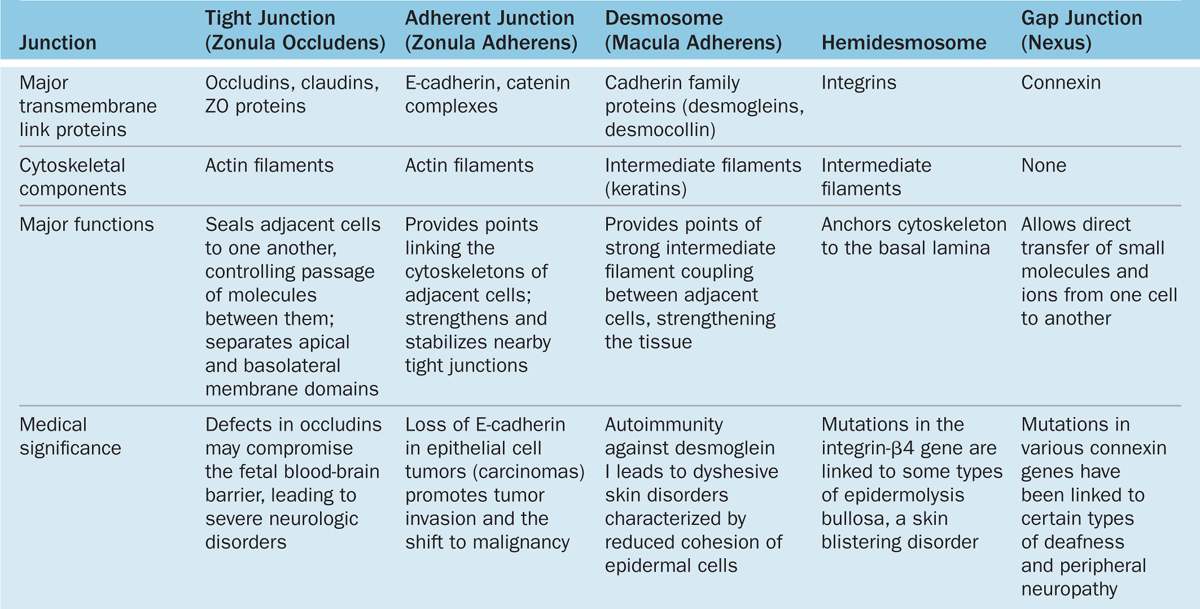 | Junction | Tight Junction (Zonula Occludens) | Adherent Junction (Zonula Adherens) | Desmosome (Macula Adherens) | Hemidesmosome | Gap Junction (Nexus) |
|---|---|---|---|---|---|
| Major transmembrane link proteins | Occludins, claudins, ZO proteins | E-cadherin, catenin complexes | Cadherin family proteins (desmogleins, desmocollin) | Integrins | Connexin |
| Cytoskeletal components | Actin filaments | Actin filaments | Intermediate filaments (keratins) | Intermediate filaments | None |
| Major functions | Seals adjacent cells to one another, controlling passage of molecules between them; separates apical and basolateral membrane domains | Provides points linking the cytoskeletons of adjacent cells; strengthens and stabilizes nearby tight junctions | Provides points of strong intermediate filament coupling between adjacent cells, strengthening the tissue | Anchors cytoskeleton to the basal lamina | Allows direct transfer of small molecules and ions from one cell to another |
| Medical significance | Defects in occludins may compromise the fetal blood-brain barrier, leading to severe neurologic disorders | Loss of E-cadherin in epithelial cell tumors (carcinomas) promotes tumor invasion and the shift to malignancy | Autoimmunity against desmoglein I leads to dyshesive skin disorders characterized by reduced cohesion of epidermal cells | Mutations in the integrin-β4 gene are linked to some types of epidermolysis bullosa, a skin blistering disorder | Mutations in various connexin genes have been linked to certain types of deafness and peripheral neuropathy |